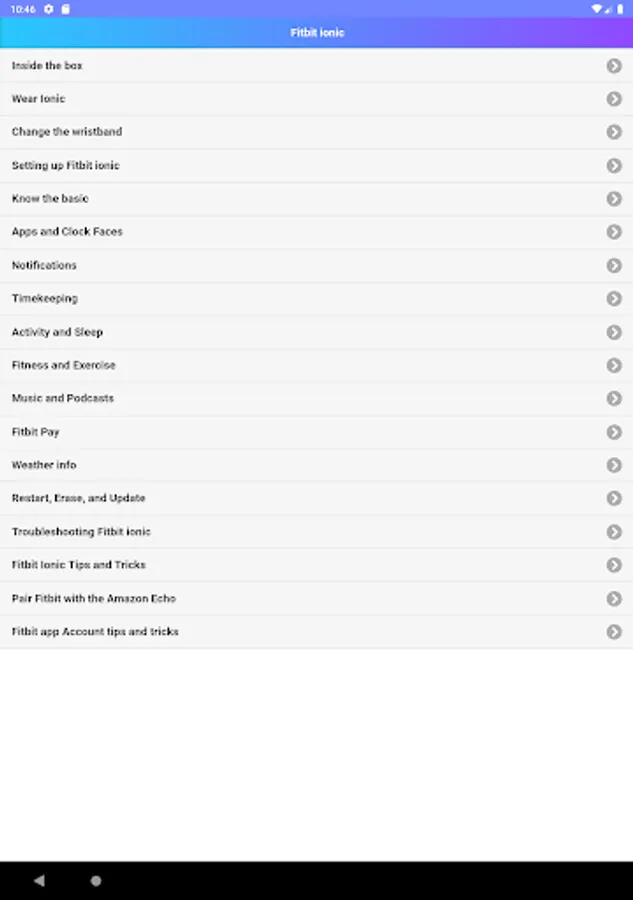 10:46

Fitbit ionic

Inside the box
Wear Ionic
Change the wristband
Setting up Fitbit ionic
Know the basic
Apps and Clock Faces
Notifications
Timekeeping
Activity and Sleep
Fitness and Exercise
Music and Podcasts
Fitbit Pay
Weather info
Restart, Erase, and Update
Troubleshooting Fitbit ionic
Fitbit Ionic Tips and Tricks
Pair Fitbit with the Amazon Echo
Fitbit app Account tips and tricks